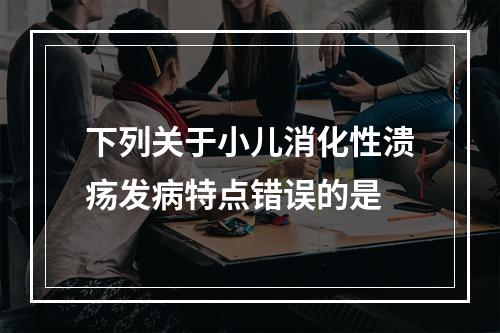 下列关于小儿消化性溃疡发病特点错误的是